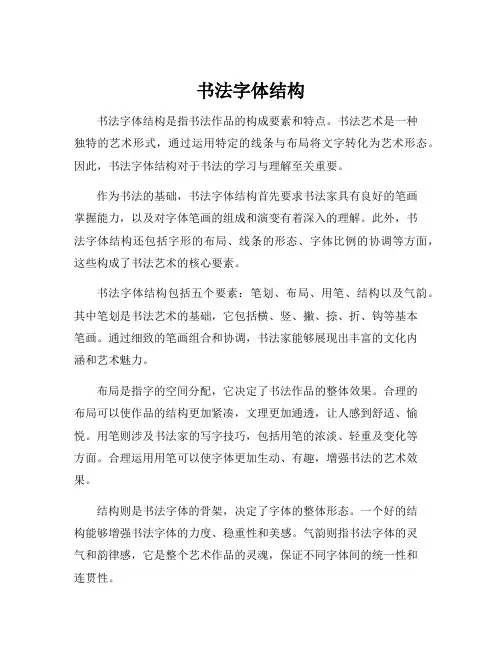 书法字体结构

书法字体结构是指书法作品的构成要素和特点。书法艺术是一种独特的艺术形式，通过运用特定的线条与布局将文字转化为艺术形态。因此，书法字体结构对于书法的学习与理解至关重要。

作为书法的基础，书法字体结构首先要求书法家具有良好的笔画掌握能力，以及对字体笔画的组成和演变有着深入的理解。此外，书法字体结构还包括字形的布局、线条的形态、字体比例的协调等方面，这些构成了书法艺术的核心要素。

书法字体结构包括五个要素：笔划、布局、用笔、结构以及气韵。其中笔划是书法艺术的基础，它包括横、竖、撇、捺、折、钩等基本笔画。通过细致的笔画组合和协调，书法家能够展现出丰富的文化内涵和艺术魅力。

布局是指字的空间分配，它决定了书法作品的整体效果。合理的布局可以使作品的结构更加紧凑，文理更加通透，让人感到舒适、愉悦。用笔则涉及书法家的写字技巧，包括用笔的浓淡、轻重及变化等方面。合理运用用笔可以使字体更加生动、有趣，增强书法的艺术效果。

结构则是书法字体的骨架，决定了字体的整体形态。一个好的结构能够增强书法字体的力度、稳重性和美感。气韵则指书法字体的灵气和韵律感，它是整个艺术作品的灵魂，保证不同字体间的统一性和连贯性。